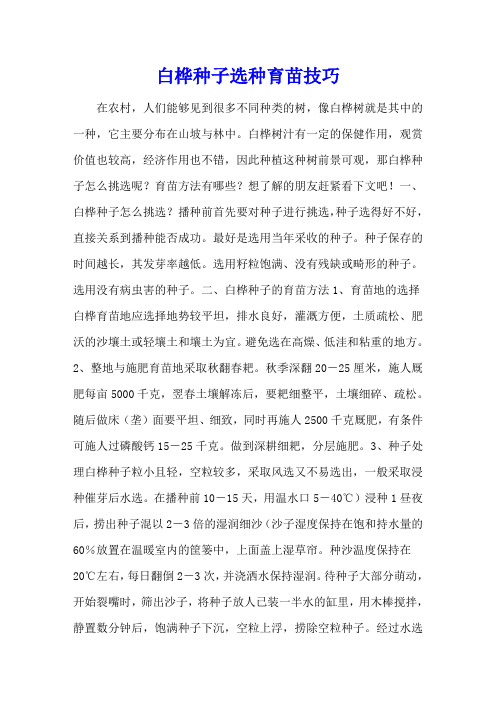 白桦种子选种育苗技巧

在农村，人们能够见到很多不同种类的树，像白桦树就是其中的一种，它主要分布在山坡与林中。白桦树汁有一定的保健作用，观赏价值也较高，经济作用也不错，因此种植这种树前景可观，那白桦种子怎么挑选呢？育苗方法有哪些？想了解的朋友赶紧看下文吧！一、白桦种子怎么挑选？播种前首先要对种子进行挑选，种子选得好不好，直接关系到播种能否成功。最好是选用当年采收的种子。种子保存的时间越长，其发芽率越低。选用籽粒饱满、没有残缺或畸形的种子。选用没有病虫害的种子。二、白桦种子的育苗方法 1、育苗地的选择白桦育苗地应选择地势较平坦，排水良好，灌溉方便，土质疏松、肥沃的沙壤土或轻壤土和壤土为宜。避免选在高燥、低洼和粘重的地方。2、整地与施肥育苗地采取秋翻春耙。秋季深翻 20－25 厘米，施人厩肥每亩 5000 千克，翌春土壤解冻后，要耙细整平，土壤细碎、疏松。随后做床（垄）面要平坦、细致，同时再施人 2500 千克厩肥，有条件可施人过磷酸钙 15－25 千克。做到深耕细耙，分层施肥。3、种子处理白桦种子粒小且轻，空粒较多，采取风选又不易选出，一般采取浸种催芽后水选。在播种前 10－15 天，用温水口 5－40℃）浸种 1 昼夜后，捞出种子混以 2－3 倍的湿润细沙（沙子湿度保持在饱和持水量的 60%放置在温暖室内的筐篓中，上面盖上湿草帘。种沙温度保持在 20℃左右，每日翻倒 2－3 次，并浇洒水保持湿润。待种子大部分萌动，开始裂嘴时，筛出沙子，将种子放人已装一半水的缸里，用木棒搅拌，静置数分钟后，饱满种子下沉，空粒上浮，捞除空粒种子。经过水选